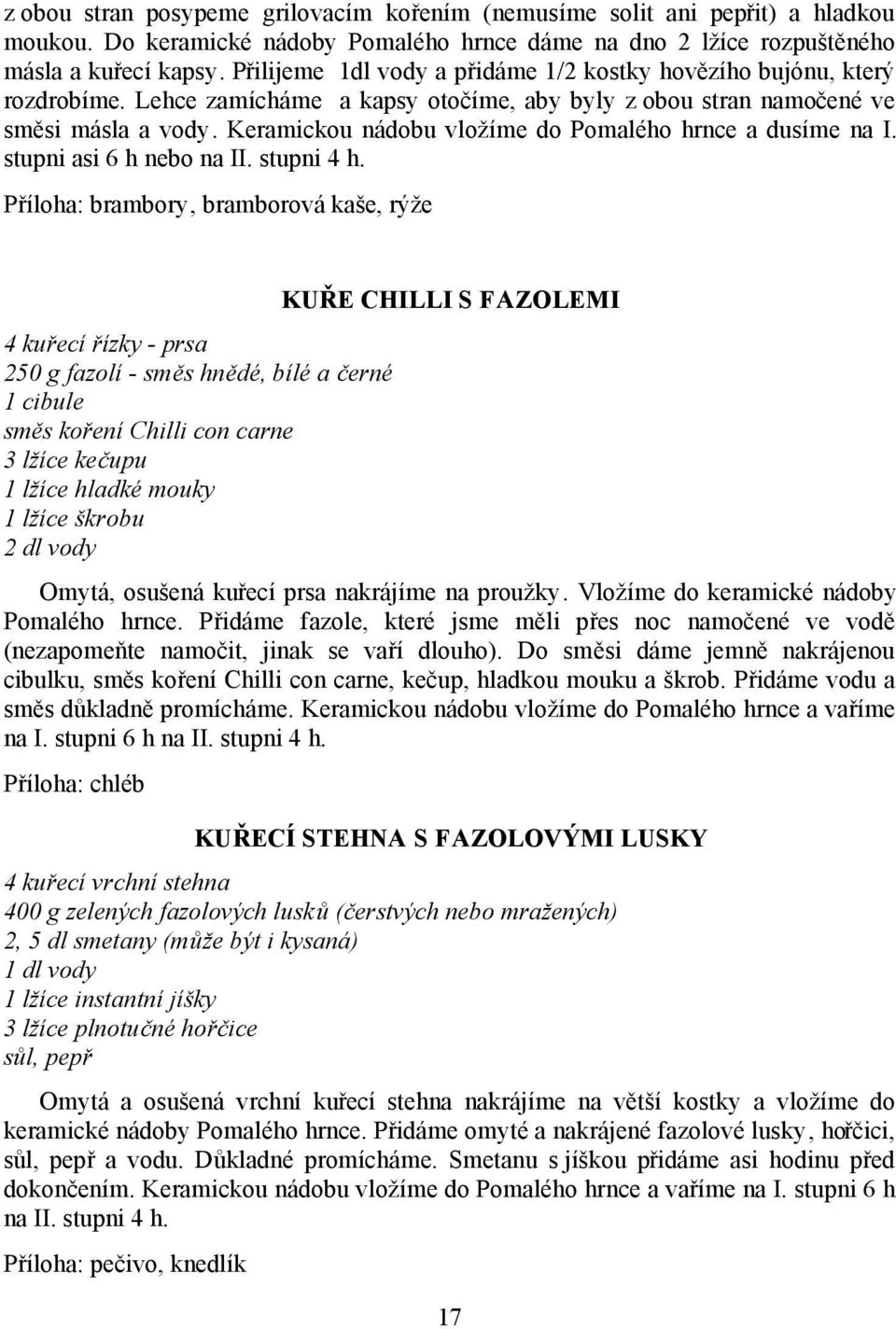 z obou stran posypeme grilovacím kořením (nemusíme solit ani pepřit) a hladkou moukou. Do keramické nádoby Pomalého hrnce dáme na dno 2 lžíce rozpuštěného másla a kuřecí kapsy. Přilijeme 1dl vody a přidáme 1/2 kostky hovězího bujónu, který rozdrobíme. Lehce zamícháme a kapsy otočíme, aby byly z obou stran namočené ve směsi másla a vody. Keramickou nádobu vložíme do Pomalého hrnce a dusíme na I. stupni asi 6 h nebo na II. stupni 4 h.

Příloha: brambory, bramborová kaše, rýže

KUŘE CHILLI S FAZOLEMI

4 kuřecí řízky - prsa
250 g fazolí - směs hnědé, bílé a černé
1 cibule
směs koření Chilli con carne
3 lžíce kečupu
1 lžíce hladké mouky
1 lžíce škrobu
2 dl vody

Omytá, osušená kuřecí prsa nakrájíme na proužky. Vložíme do keramické nádoby Pomalého hrnce. Přidáme fazole, které jsme měli přes noc namočené ve vodě (nezapomeňte namočit, jinak se vaří dlouho). Do směsi dáme jemně nakrájenou cibulku, směs koření Chilli con carne, kečup, hladkou mouku a škrob. Přidáme vodu a směs důkladně promícháme. Keramickou nádobu vložíme do Pomalého hrnce a vaříme na I. stupni 6 h na II. stupni 4 h.

Příloha: chléb

KUŘECÍ STEHNA S FAZOLOVÝMI LUSKY

4 kuřecí vrchní stehna
400 g zelených fazolových lusků (čerstvých nebo mražených)
2, 5 dl smetany (může být i kysaná)
1 dl vody
1 lžíce instantní jíšky
3 lžíce plnotučné hořčice
sůl, pepř

Omytá a osušená vrchní kuřecí stehna nakrájíme na větší kostky a vložíme do keramické nádoby Pomalého hrnce. Přidáme omyté a nakrájené fazolové lusky, hořčici, sůl, pepř a vodu. Důkladné promícháme. Smetanu s jíškou přidáme asi hodinu před dokončením. Keramickou nádobu vložíme do Pomalého hrnce a vaříme na I. stupni 6 h na II. stupni 4 h.

Příloha: pečivo, knedlík

17